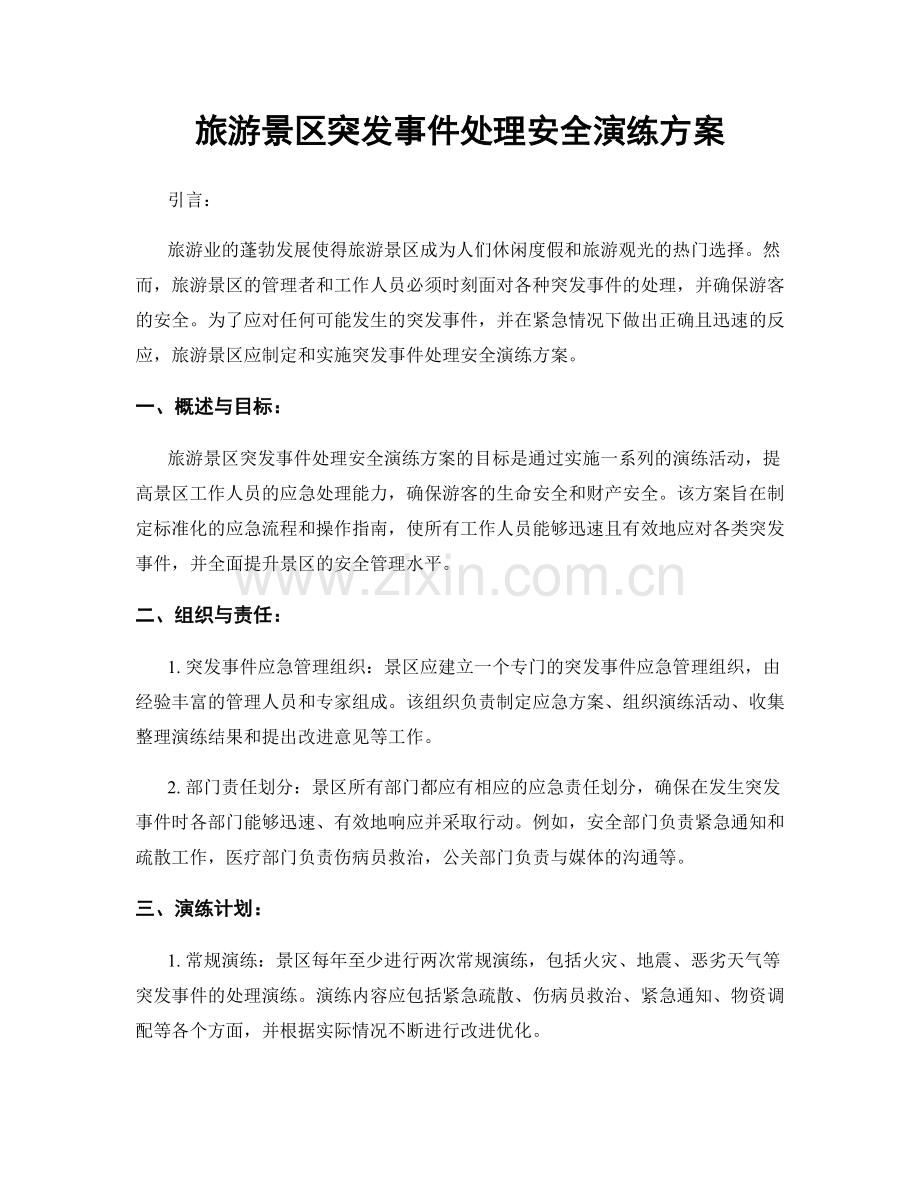 旅游景区突发事件处理安全演练方案

引言：

旅游业的蓬勃发展使得旅游景区成为人们休闲度假和旅游观光的热门选择。然而，旅游景区的管理者和工作人员必须时刻面对各种突发事件的处理，并确保游客的安全。为了应对任何可能发生的突发事件，并在紧急情况下做出正确且迅速的反应，旅游景区应制定和实施突发事件处理安全演练方案。

一、概述与目标：

旅游景区突发事件处理安全演练方案的目标是通过实施一系列的演练活动，提高景区工作人员的应急处理能力，确保游客的生命安全和财产安全。该方案旨在制定标准化的应急流程和操作指南，使所有工作人员能够迅速且有效地应对各类突发事件，并全面提升景区的安全管理水平。

二、组织与责任：

1.突发事件应急管理组织：景区应建立一个专门的突发事件应急管理组织，由经验丰富的管理人员和专家组成。该组织负责制定应急方案、组织演练活动、收集整理演练结果和提出改进意见等工作。

2.部门责任划分：景区所有部门都应有相应的应急责任划分，确保在发生突发事件时各部门能够迅速、有效地响应并采取行动。例如，安全部门负责紧急通知和疏散工作，医疗部门负责伤病员救治，公关部门负责与媒体的沟通等。

三、演练计划：

1.常规演练：景区每年至少进行两次常规演练，包括火灾、地震、恶劣天气等突发事件的处理演练。演练内容应包括紧急疏散、伤病员救治、紧急通知、物资调配等各个方面，并根据实际情况不断进行改进优化。

www.zixin.com.cn